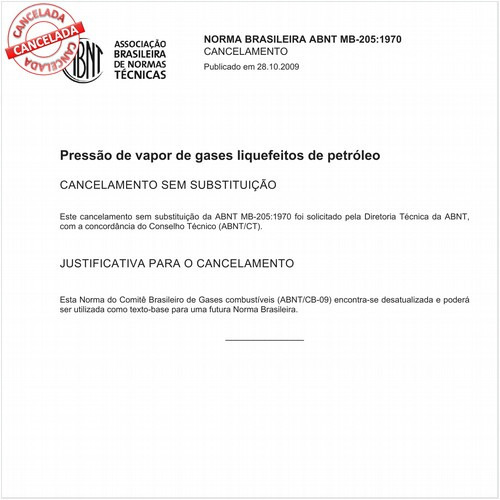 CANCELADA
CANCELADA
CANCELADA

ABNT

ASSOCIAÇÃO BRASILEIRA DE NORMAS TÉCNICAS

NORMA BRASILEIRA ABNT MB-205:1970
CANCELAMENTO
Publicado em 28.10.2009

Pressão de vapor de gases liquefeitos de petróleo

CANCELAMENTO SEM SUBSTITUIÇÃO

Este cancelamento sem substituição da ABNT MB-205:1970 foi solicitado pela Diretoria Técnica da ABNT, com a concordância do Conselho Técnico (ABNT/CT).

JUSTIFICATIVA PARA O CANCELAMENTO

Esta Norma do Comitê Brasileiro de Gases combustíveis (ABNT/CB-09) encontra-se desatualizada e poderá ser utilizada como texto-base para uma futura Norma Brasileira.